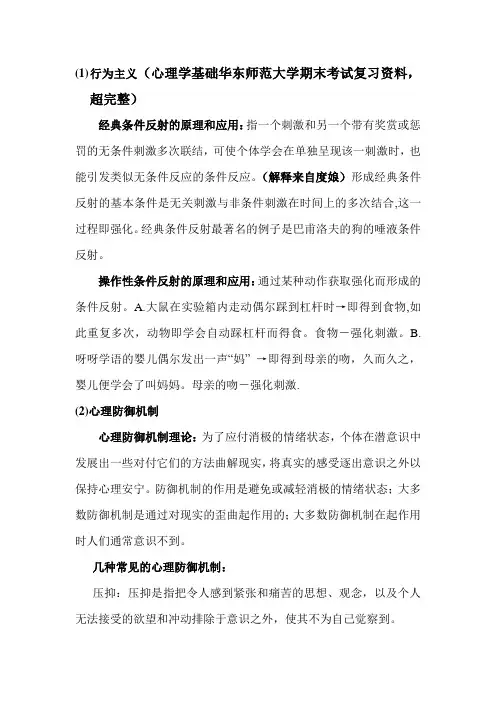 (1)行为主义（心理学基础华东师范大学期末考试复习资料，超完整）

经典条件反射的原理和应用：指一个刺激和另一个带有奖赏或惩罚的无条件刺激多次联结，可使个体学会在单独呈现该一刺激时，也能引发类似无条件反应的条件反应。（解释来自度娘）形成经典条件反射的基本条件是无关刺激与非条件刺激在时间上的多次结合,这一过程即强化。经典条件反射最著名的例子是巴甫洛夫的狗的唾液条件反射。

操作性条件反射的原理和应用：通过某种动作获取强化而形成的条件反射。A.大鼠在实验箱内走动偶尔踩到杠杆时→即得到食物,如此重复多次，动物即学会自动踩杠杆而得食。食物－强化刺激。B.呀呀学语的婴儿偶尔发出一声“妈” →即得到母亲的吻，久而久之，婴儿便学会了叫妈妈。母亲的吻－强化刺激.

(2)心理防御机制

心理防御机制理论：为了应付消极的情绪状态，个体在潜意识中发展出一些对付它们的方法曲解现实，将真实的感受逐出意识之外以保持心理安宁。防御机制的作用是避免或减轻消极的情绪状态；大多数防御机制是通过对现实的歪曲起作用的；大多数防御机制在起作用时人们通常意识不到。

几种常见的心理防御机制：

压抑：压抑是指把令人感到紧张和痛苦的思想、观念，以及个人无法接受的欲望和冲动排除于意识之外，使其不为自己觉察到。